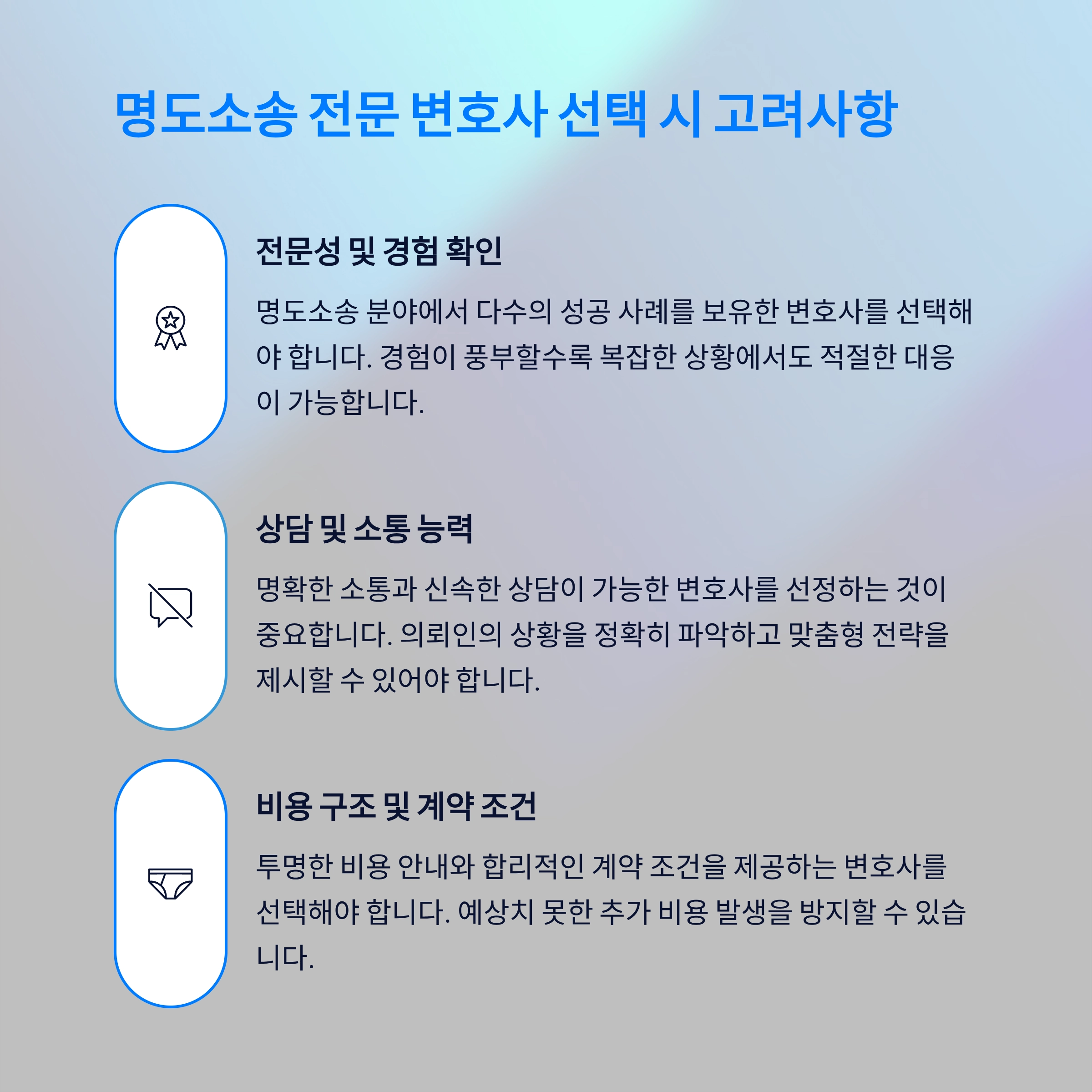 명도소송 전문 변호사 선택 시 고려사항

전문성 및 경험 확인

명도소송 분야에서 다수의 성공 사례를 보유한 변호사를 선택해야 합니다. 경험이 풍부할수록 복잡한 상황에서도 적절한 대응이 가능합니다.

상담 및 소통 능력

명확한 소통과 신속한 상담이 가능한 변호사를 선정하는 것이 중요합니다. 의뢰인의 상황을 정확히 파악하고 맞춤형 전략을 제시할 수 있어야 합니다.

비용 구조 및 계약 조건

투명한 비용 안내와 합리적인 계약 조건을 제공하는 변호사를 선택해야 합니다. 예상치 못한 추가 비용 발생을 방지할 수 있습니다.